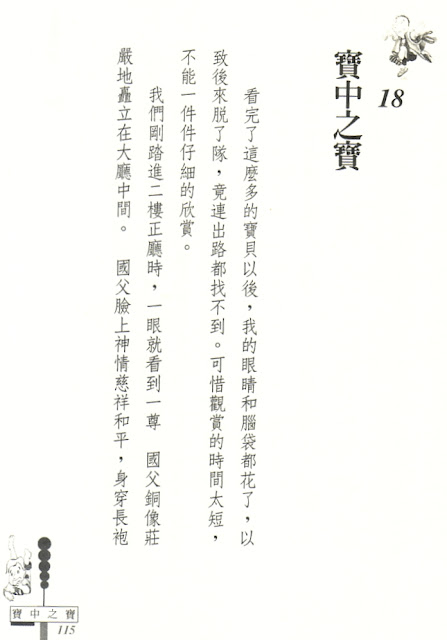 18
寶中之寶

看完了這麼多的寶貝以後，我的眼睛和腦袋都花了，以致後來脫了隊，竟連出路都找不到。可惜觀賞的時間太短，不能一件件仔細的欣賞。

我們剛踏進二樓正廳時，一眼就看到一尊　國父銅像莊嚴地矗立在大廳中間。　國父臉上神情慈祥和平，身穿長袍

寶中之寶
115